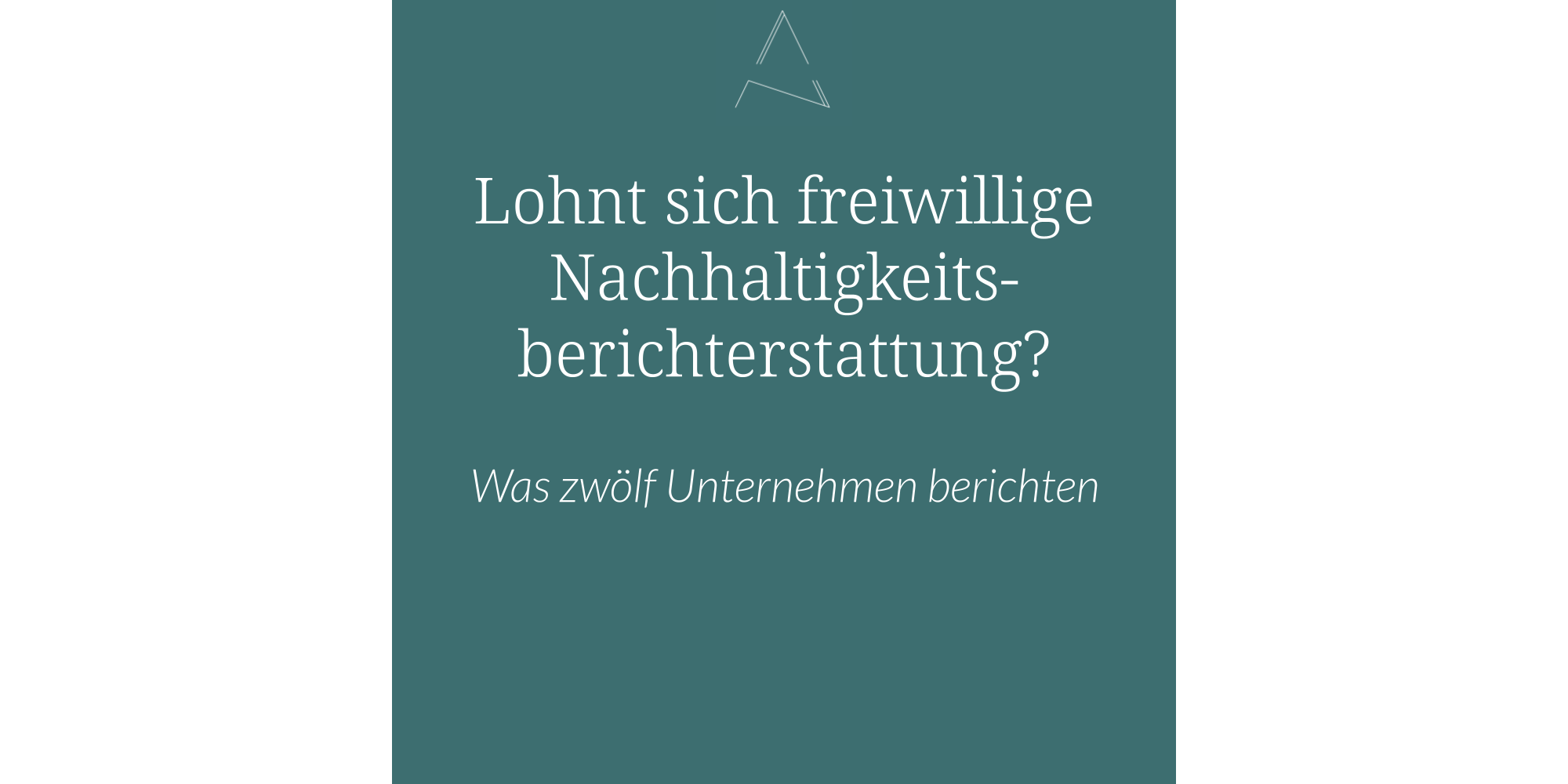 Lohnt sich freiwillige Nachhaltigkeitsberichterstattung?

Was zwölf Unternehmen berichten